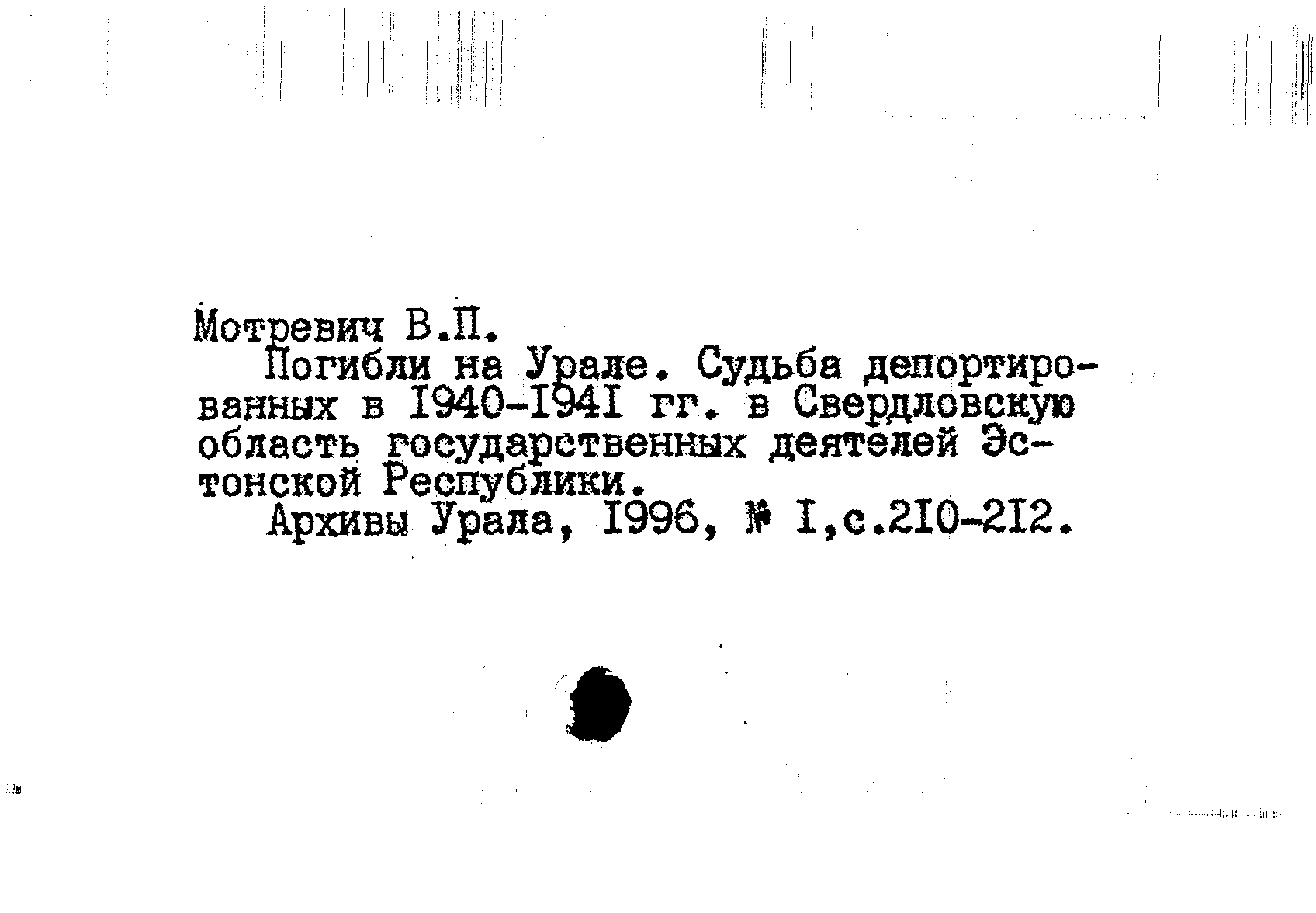 Мотревич В.П.
Погибли на Урале. Судьба депортированных в I940-I94I гг. в Свердловскую область государственных деятелей Эстонской Республики.
Архивы Урала, I996, № I,с.2I0-2I2.